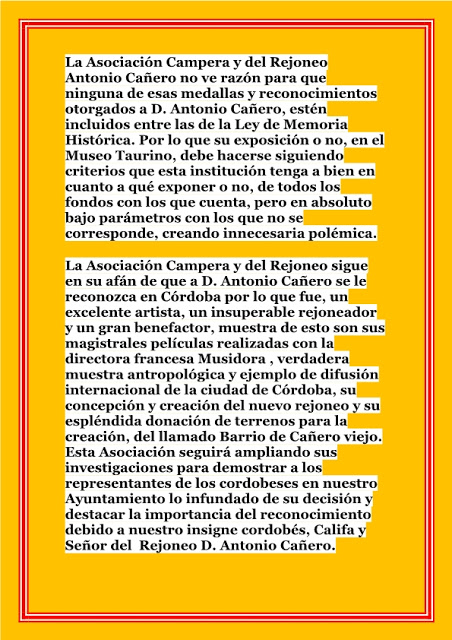 La Asociación Campera y del Rejoneo Antonio Cañero no ve razón para que ninguna de esas medallas y reconocimientos otorgados a D. Antonio Cañero, estén incluidos entre las de la Ley de Memoria Histórica. Por lo que su exposición o no, en el Museo Taurino, debe hacerse siguiendo criterios que esta institución tenga a bien en cuanto a qué exponer o no, de todos los fondos con los que cuenta, pero en absoluto bajo parámetros con los que no se corresponde, creando innecesaria polémica.

La Asociación Campera y del Rejoneo sigue en su afán de que a D. Antonio Cañero se le reconozca en Córdoba por lo que fue, un excelente artista, un insuperable rejoneador y un gran benefactor, muestra de esto son sus magistrales películas realizadas con la directora francesa Musidora , verdadera muestra antropológica y ejemplo de difusión internacional de la ciudad de Córdoba, su concepción y creación del nuevo rejoneo y su espléndida donación de terrenos para la creación, del llamado Barrio de Cañero viejo. Esta Asociación seguirá ampliando sus investigaciones para demostrar a los representantes de los cordobeses en nuestro Ayuntamiento lo infundado de su decisión y destacar la importancia del reconocimiento debido a nuestro insigne cordobés, Califa y Señor del Rejoneo D. Antonio Cañero.